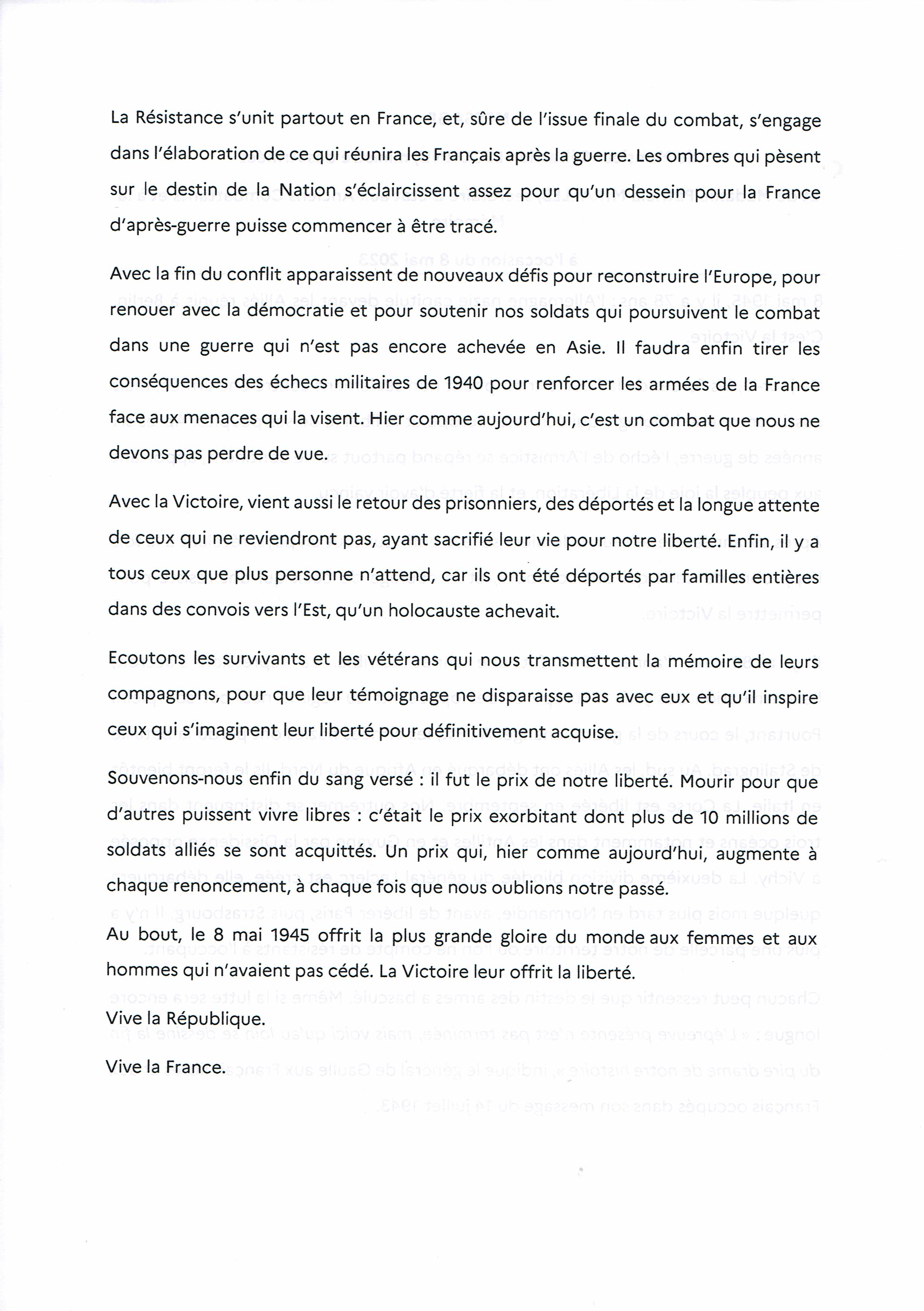 La Résistance s'unit partout en France, et, sûre de l'issue finale du combat, s'engage dans l'élaboration de ce qui réunira les Français après la guerre. Les ombres qui pèsent sur le destin de la Nation s'éclaircissent assez pour qu'un dessein pour la France d'après-guerre puisse commencer à être tracé.

Avec la fin du conflit apparaissent de nouveaux défis pour reconstruire l'Europe, pour renouer avec la démocratie et pour soutenir nos soldats qui poursuivent le combat dans une guerre qui n'est pas encore achevée en Asie. Il faudra enfin tirer les conséquences des échecs militaires de 1940 pour renforcer les armées de la France face aux menaces qui la visent. Hier comme aujourd'hui, c'est un combat que nous ne devons pas perdre de vue.

Avec la Victoire, vient aussi le retour des prisonniers, des déportés et la longue attente de ceux qui ne reviendront pas, ayant sacrifié leur vie pour notre liberté. Enfin, il y a tous ceux que plus personne n'attend, car ils ont été déportés par familles entières dans des convois vers l'Est, qu'un holocauste achevait.

Ecoutons les survivants et les vétérans qui nous transmettent la mémoire de leurs compagnons, pour que leur témoignage ne disparaisse pas avec eux et qu'il inspire ceux qui s'imaginent leur liberté pour définitivement acquise.

Souvenons-nous enfin du sang versé : il fut le prix de notre liberté. Mourir pour que d'autres puissent vivre libres : c'était le prix exorbitant dont plus de 10 millions de soldats alliés se sont acquittés. Un prix qui, hier comme aujourd'hui, augmente à chaque renoncement, à chaque fois que nous oublions notre passé.

Au bout, le 8 mai 1945 offrit la plus grande gloire du monde aux femmes et aux hommes qui n'avaient pas cédé. La Victoire leur offrit la liberté.

Vive la République.

Vive la France.